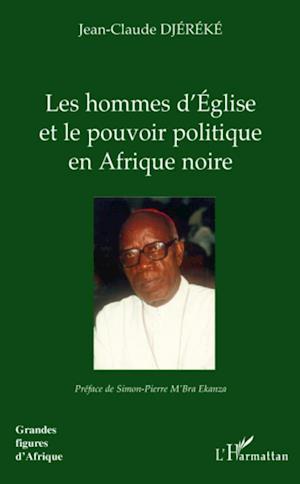 Jean-Claude DJÉRÉKÉ

Les hommes d'Église et le pouvoir politique en Afrique noire

Préface de Simon-Pierre M'Bra Ekanza

Grandes figures d'Afrique

L'Harmattan